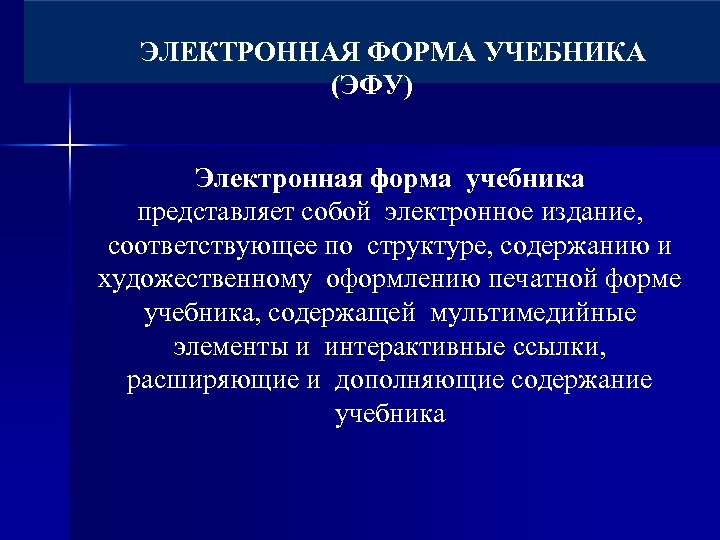 ЭЛЕКТРОННАЯ ФОРМА УЧЕБНИКА (ЭФУ)

Электронная форма учебника представляет собой электронное издание, соответствующее по структуре, содержанию и художественному оформлению печатной форме учебника, содержащей мультимедийные элементы и интерактивные ссылки, расширяющие и дополняющие содержание учебника